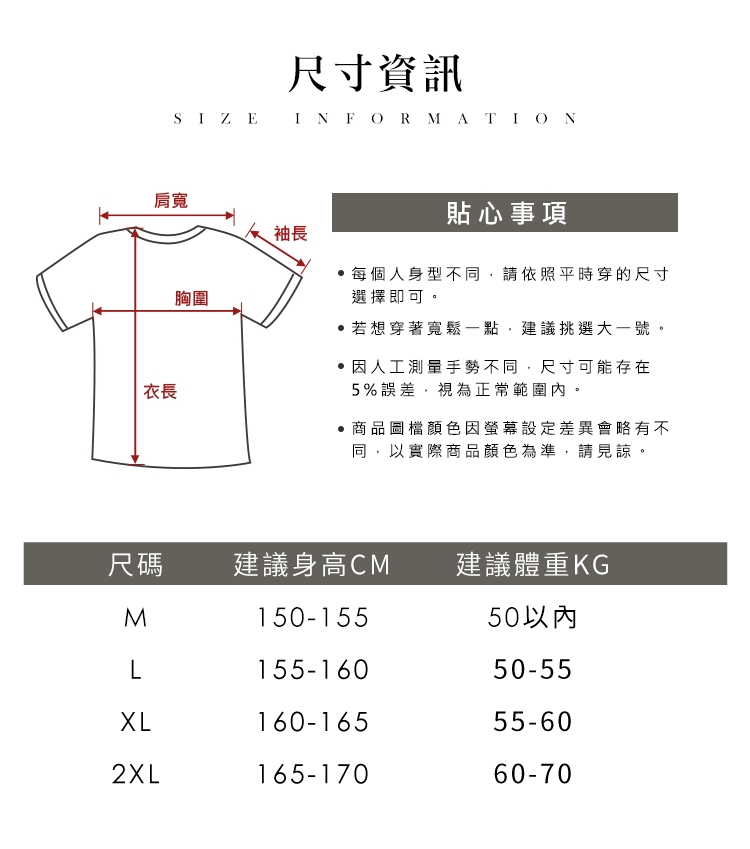 尺寸資訊

SIZE INFORMATION

肩寬

袖長

胸圍

衣長

貼心事項

• 每個人身型不同，請依照平時穿的尺寸選擇即可。

• 若想穿著寬鬆一點，建議挑選大一號。

• 因人工測量手勢不同，尺寸可能存在5%誤差，視為正常範圍內。

• 商品圖檔顏色因螢幕設定差異會略有不同，以實際商品顏色為準，請見諒。

| 尺碼 | 建議身高CM | 建議體重KG |
|---|---|---|
| M | 150-155 | 50以內 |
| L | 155-160 | 50-55 |
| XL | 160-165 | 55-60 |
| 2XL | 165-170 | 60-70 |